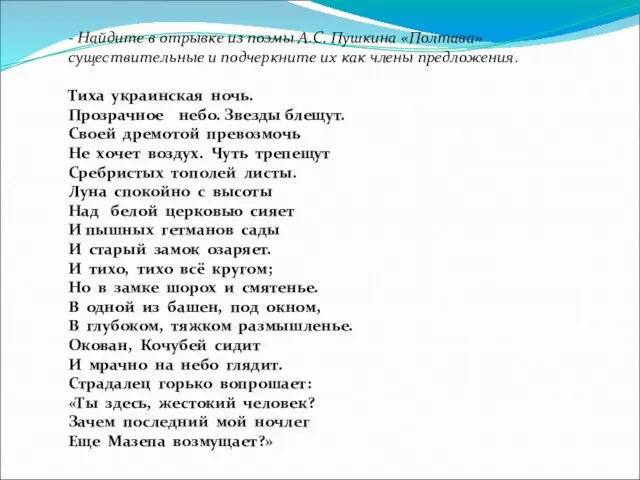 - Найдите в отрывке из поэмы А.С. Пушкина «Полтава» существительные и подчеркните их как члены предложения.

Тиха украинская ночь.
Прозрачное небо. Звезды блещут.
Своей дремотой превозмочь
Не хочет воздух. Чуть трепещут
Сребристых тополей листы.
Луна спокойно с высоты
Над белой церковью сияет
И пышных гетманов сады
И старый замок озаряет.
И тихо, тихо всё кругом;
Но в замке шорох и смятенье.
В одной из башен, под окном,
В глубоком, тяжком размышленье.
Окован, Кочубей сидит
И мрачно на небо глядит.
Страдалец горько вопрошает:
«Ты здесь, жестокий человек?
Зачем последний мой ночлег
Еще Мазепа возмущает?»